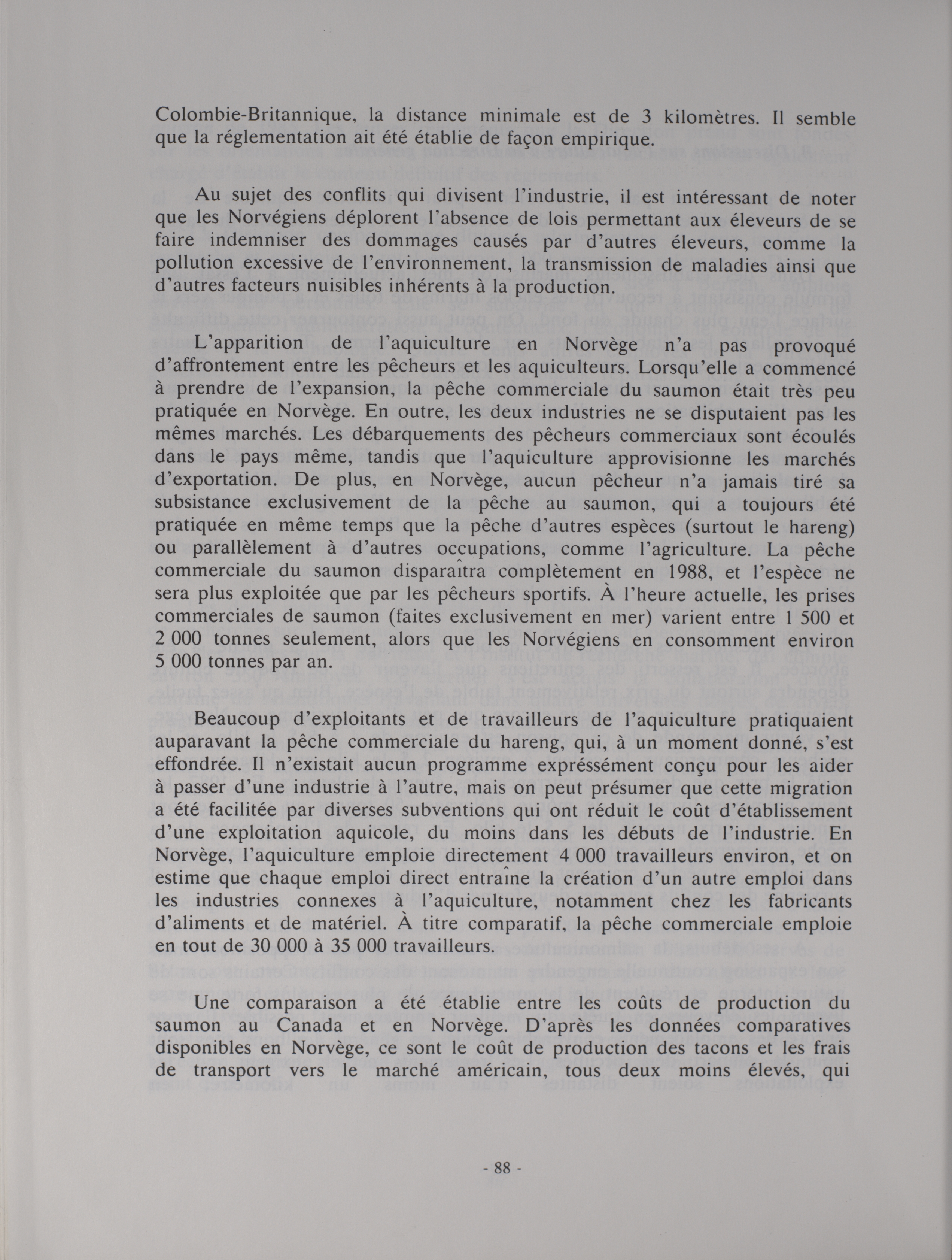 Colombie-Britannique, la distance minimale est de 3 kilomètres. Il semble que la réglementation ait été établie de façon empirique.

Au sujet des conflits qui divisent l'industrie, il est intéressant de noter que les Norvégiens déplorent l'absence de lois permettant aux éleveurs de se faire indemniser des dommages causés par d'autres éleveurs, comme la pollution excessive de l'environnement, la transmission de maladies ainsi que d'autres facteurs nuisibles inhérents à la production.

L'apparition de l'aquiculture en Norvège n'a pas provoqué d'affrontement entre les pêcheurs et les aquiculteurs. Lorsqu'elle a commencé à prendre de l'expansion, la pêche commerciale du saumon était très peu pratiquée en Norvège. En outre, les deux industries ne se disputaient pas les mêmes marchés. Les débarquements des pêcheurs commerciaux sont écoulés dans le pays même, tandis que l'aquiculture approvisionne les marchés d'exportation. De plus, en Norvège, aucun pêcheur n'a jamais tiré sa subsistance exclusivement de la pêche au saumon, qui a toujours été pratiquée en même temps que la pêche d'autres espèces (surtout le hareng) ou parallèlement à d'autres occupations, comme l'agriculture. La pêche commerciale du saumon disparaîtra complètement en 1988, et l'espèce ne sera plus exploitée que par les pêcheurs sportifs. À l'heure actuelle, les prises commerciales de saumon (faites exclusivement en mer) varient entre 1 500 et 2 000 tonnes seulement, alors que les Norvégiens en consomment environ 5 000 tonnes par an.

Beaucoup d'exploitants et de travailleurs de l'aquiculture pratiquaient auparavant la pêche commerciale du hareng, qui, à un moment donné, s'est effondrée. Il n'existait aucun programme expressément conçu pour les aider à passer d'une industrie à l'autre, mais on peut présumer que cette migration a été facilitée par diverses subventions qui ont réduit le coût d'établissement d'une exploitation aquicole, du moins dans les débuts de l'industrie. En Norvège, l'aquiculture emploie directement 4 000 travailleurs environ, et on estime que chaque emploi direct entraîne la création d'un autre emploi dans les industries connexes à l'aquiculture, notamment chez les fabricants d'aliments et de matériel. À titre comparatif, la pêche commerciale emploie en tout de 30 000 à 35 000 travailleurs.

Une comparaison a été établie entre les coûts de production du saumon au Canada et en Norvège. D'après les données comparatives disponibles en Norvège, ce sont le coût de production des tacons et les frais de transport vers le marché américain, tous deux moins élevés, qui

- 88 -